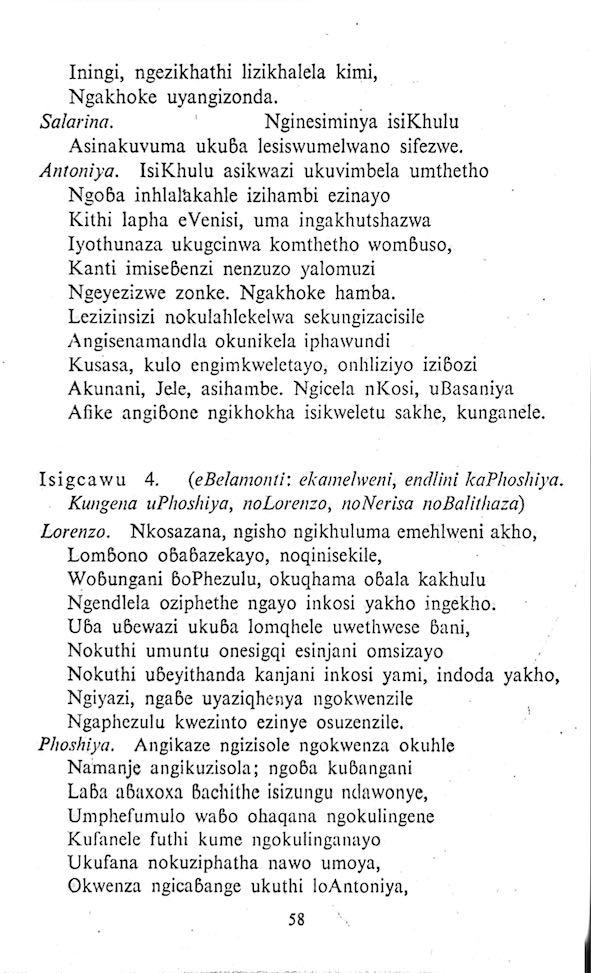 Iningi, ngezikhathi lizikhalela kimi,
Ngakhoke uyangizonda.
Salarina. Nginesiminya isiKhulu
Asinakuvuma ukuɓa lesiswumelwano sifezwe.
Antoniya. IsiKhulu asikwazi ukuvimbela umthetho
Ngoɓa inhlalakahle izihambi ezinayo
Kithi lapha eVenisi, uma ingakhutshazwa
Iyothunaza ukugcinwa komthetho womɓuso,
Kanti imiseɓenzi nenzuzo yalomuzi
Ngeyezizwe zonke. Ngakhoke hamba.
Lezizinsizi nokulahlekelwa sekungizacisile
Angisenamandla okunikela iphawundi
Kusasa, kulo engimkweletayo, onhliziyo iziɓozi
Akunani, Jele, asihambe. Ngicela nKosi, uɓasaniya
Afike angiɓone ngikhokha isikweletu sakhe, kunganele.

Isigcawu 4. (eBelamonti: ekamelweni, endlini kaPhoshiya. Kungena uPhoshiya, noLorenzo, noNerisa noBalithaza)
Lorenzo. Nkosazana, ngisho ngikhuluma emehlweni akho,
Lomɓono oɓaɓazekayo, noqinisekile,
Woɓungani ɓoPhezulu, okuqhama oɓala kakhulu
Ngendlela oziphethe ngayo inkosi yakho ingekho.
Uɓa uɓewazi ukuɓa lomqhele uwethwese ɓani,
Nokuthi umuntu onesigqi esinjani omsizayo
Nokuthi uɓeyithanda kanjani inkosi yami, indoda yakho,
Ngiyazi, ngaɓe uyaziqhenya ngokwenzile
Ngaphezulu kwezinto ezinye osuzenzile.
Phoshiya. Angikaze ngizisole ngokwenza okuhle
Namanje angikuzisola; ngoɓa kuɓangani
Laɓa aɓaxoxa ɓachithe isizungu ndawonye,
Umphefumulo waɓo ohaqana ngokulingene
Kufanele futhi kume ngokulinganayo
Ukufana nokuziphatha nawo umoya,
Okwenza ngicaɓange ukuthi loAntoniya,

58